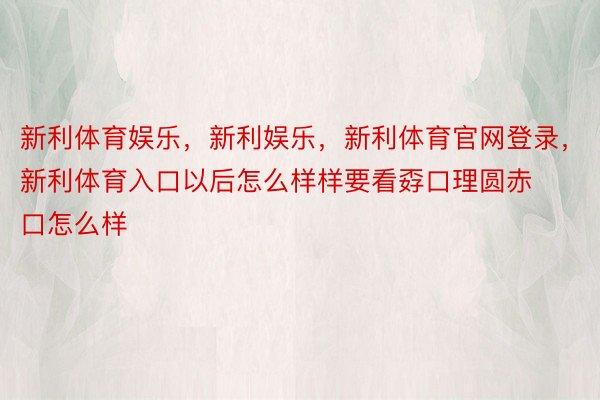 新利体育娱乐，新利娱乐，新利体育官网登录，新利体育入口以后怎么样样要看孬口理圆赤口怎么样